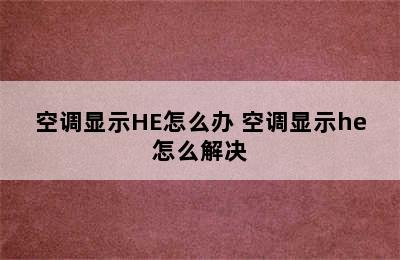 空调显示HE怎么办 空调显示he怎么解决